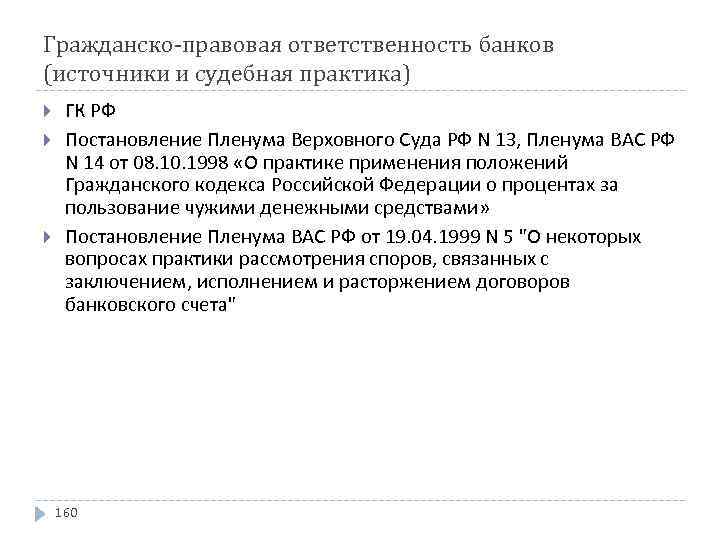 Гражданско-правовая ответственность банков (источники и судебная практика)

ГК РФ

Постановление Пленума Верховного Суда РФ N 13, Пленума ВАС РФ N 14 от 08.10.1998 «О практике применения положений Гражданского кодекса Российской Федерации о процентах за пользование чужими денежными средствами»

Постановление Пленума ВАС РФ от 19.04.1999 N 5 "О некоторых вопросах практики рассмотрения споров, связанных с заключением, исполнением и расторжением договоров банковского счета"

160